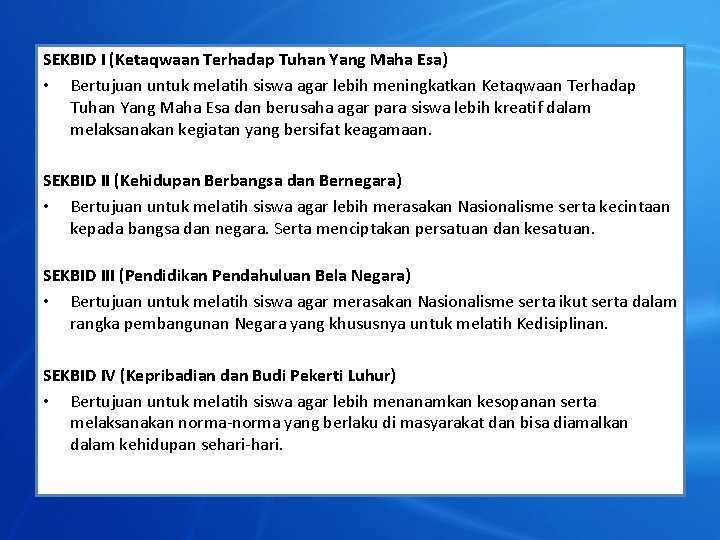 SEKBID I (Ketaqwaan Terhadap Tuhan Yang Maha Esa)

• Bertujuan untuk melatih siswa agar lebih meningkatkan Ketaqwaan Terhadap Tuhan Yang Maha Esa dan berusaha agar para siswa lebih kreatif dalam melaksanakan kegiatan yang bersifat keagamaan.

SEKBID II (Kehidupan Berbangsa dan Bernegara)

• Bertujuan untuk melatih siswa agar lebih merasakan Nasionalisme serta kecintaan kepada bangsa dan negara. Serta menciptakan persatuan dan kesatuan.

SEKBID III (Pendidikan Pendahuluan Bela Negara)

• Bertujuan untuk melatih siswa agar merasakan Nasionalisme serta ikut serta dalam rangka pembangunan Negara yang khususnya untuk melatih Kedisiplinan.

SEKBID IV (Kepribadian dan Budi Pekerti Luhur)

• Bertujuan untuk melatih siswa agar lebih menanamkan kesopanan serta melaksanakan norma-norma yang berlaku di masyarakat dan bisa diamalkan dalam kehidupan sehari-hari.